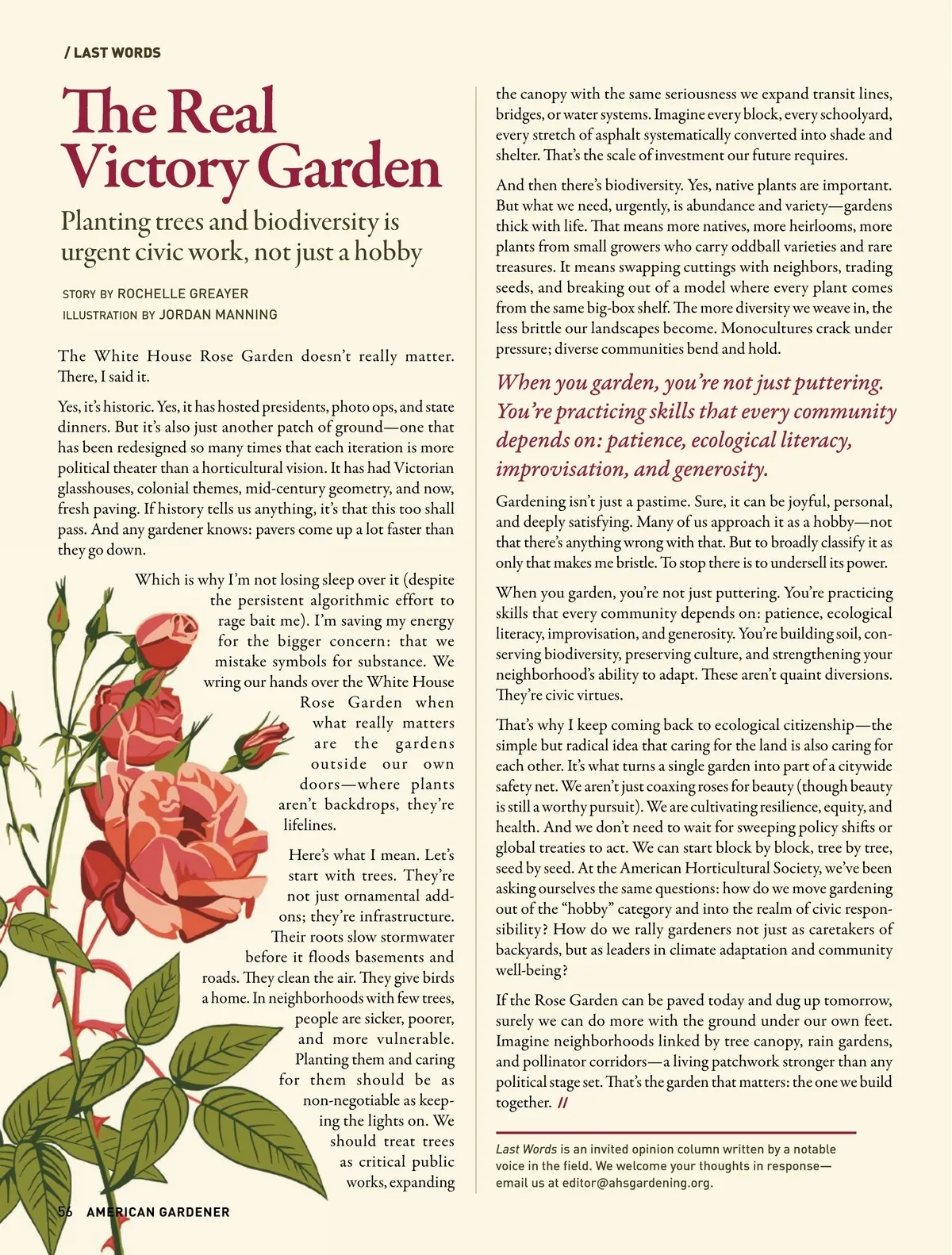 / LAST WORDS

The Real Victory Garden

Planting trees and biodiversity is urgent civic work, not just a hobby

STORY BY ROCHELLE GREAYER
ILLUSTRATION BY JORDAN MANNING

The White House Rose Garden doesn't really matter. There, I said it.

Yes, it's historic. Yes, it has hosted presidents, photo ops, and state dinners. But it's also just another patch of ground—one that has been redesigned so many times that each iteration is more political theater than a horticultural vision. It has had Victorian glasshouses, colonial themes, mid-century geometry, and now, fresh paving. If history tells us anything, it's that this too shall pass. And any gardener knows: pavers come up a lot faster than they go down.

Which is why I'm not losing sleep over it (despite the persistent algorithmic effort to rage bait me). I'm saving my energy for the bigger concern: that we mistake symbols for substance. We wring our hands over the White House Rose Garden when what really matters are the gardens outside our own doors—where plants aren't backdrops, they're lifelines.

Here's what I mean. Let's start with trees. They're not just ornamental add-ons; they're infrastructure. Their roots slow stormwater before it floods basements and roads. They clean the air. They give birds a home. In neighborhoods with few trees, people are sicker, poorer, and more vulnerable. Planting them and caring for them should be as non-negotiable as keeping the lights on. We should treat trees as critical public works, expanding the canopy with the same seriousness we expand transit lines, bridges, or water systems. Imagine every block, every schoolyard, every stretch of asphalt systematically converted into shade and shelter. That's the scale of investment our future requires.

And then there's biodiversity. Yes, native plants are important. But what we need, urgently, is abundance and variety—gardens thick with life. That means more natives, more heirlooms, more plants from small growers who carry oddball varieties and rare treasures. It means swapping cuttings with neighbors, trading seeds, and breaking out of a model where every plant comes from the same big-box shelf. The more diversity we weave in, the less brittle our landscapes become. Monocultures crack under pressure; diverse communities bend and hold.

When you garden, you're not just puttering. You're practicing skills that every community depends on: patience, ecological literacy, improvisation, and generosity.

Gardening isn't just a pastime. Sure, it can be joyful, personal, and deeply satisfying. Many of us approach it as a hobby—not that there's anything wrong with that. But to broadly classify it as only that makes me bristle. To stop there is to undersell its power.

When you garden, you're not just puttering. You're practicing skills that every community depends on: patience, ecological literacy, improvisation, and generosity. You're building soil, conserving biodiversity, preserving culture, and strengthening your neighborhood's ability to adapt. These aren't quaint diversions. They're civic virtues.

That's why I keep coming back to ecological citizenship—the simple but radical idea that caring for the land is also caring for each other. It's what turns a single garden into part of a citywide safety net. We aren't just coaxing roses for beauty (though beauty is still a worthy pursuit). We are cultivating resilience, equity, and health. And we don't need to wait for sweeping policy shifts or global treaties to act. We can start block by block, tree by tree, seed by seed. At the American Horticultural Society, we've been asking ourselves the same questions: how do we move gardening out of the "hobby" category and into the realm of civic responsibility? How do we rally gardeners not just as caretakers of backyards, but as leaders in climate adaptation and community well-being?

If the Rose Garden can be paved today and dug up tomorrow, surely we can do more with the ground under our own feet. Imagine neighborhoods linked by tree canopy, rain gardens, and pollinator corridors—a living patchwork stronger than any political stage set. That's the garden that matters: the one we build together. //

Last Words is an invited opinion column written by a notable voice in the field. We welcome your thoughts in response—email us at editor@ahsgardening.org.

56 AMERICAN GARDENER